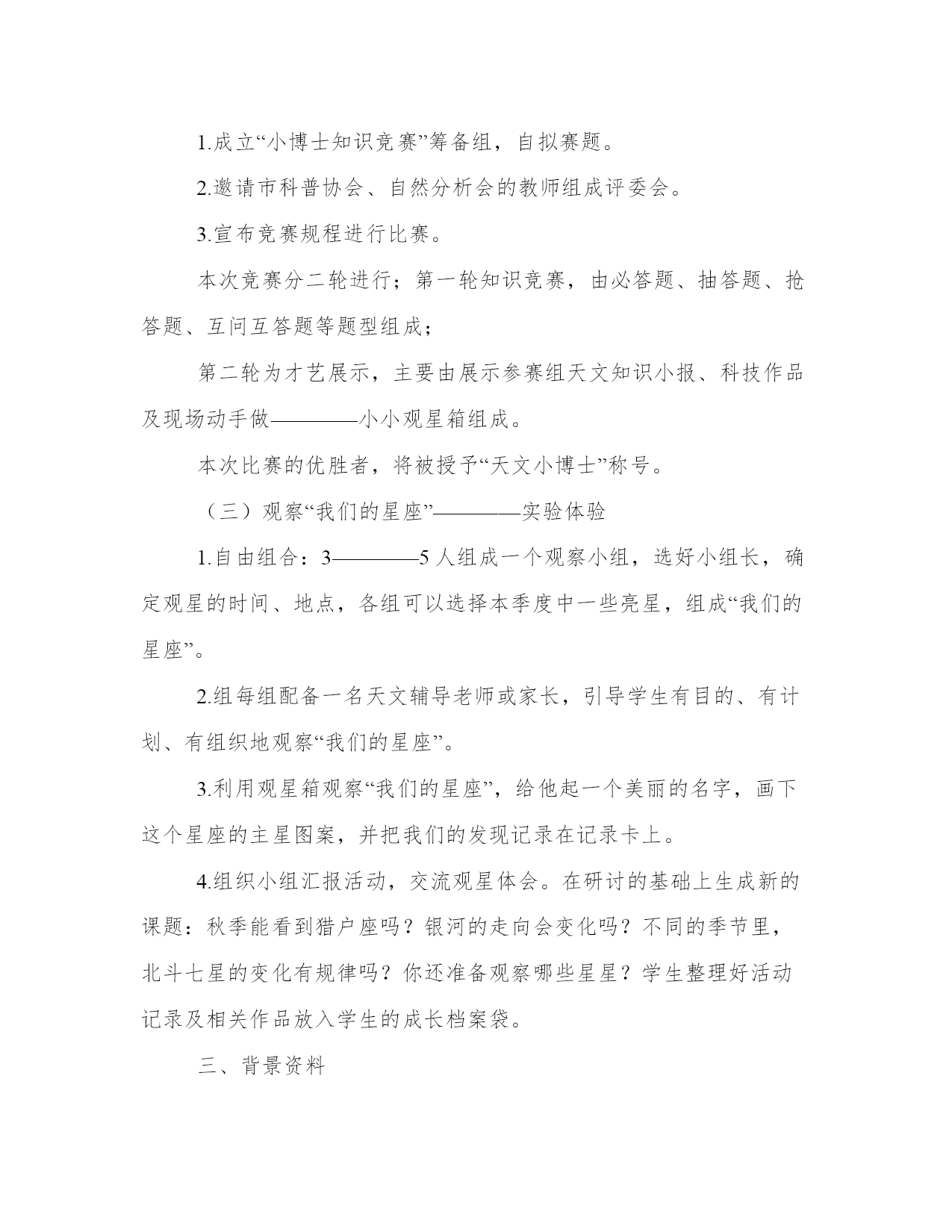 1.成立“小博士知识竞赛”筹备组，自拟赛题。

2.邀请市科普协会、自然分析会的教师组成评委会。

3.宣布竞赛规程进行比赛。

本次竞赛分二轮进行；第一轮知识竞赛，由必答题、抽答题、抢答题、互问互答题等题型组成；

第二轮为才艺展示，主要由展示参赛组天文知识小报、科技作品及现场动手做————小小观星箱组成。

本次比赛的优胜者，将被授予“天文小博士”称号。

（三）观察“我们的星座”————实验体验

1.自由组合：3————5人组成一个观察小组，选好小组长，确定观星的时间、地点，各组可以选择本季度中一些亮星，组成“我们的星座”。

2.组每组配备一名天文辅导老师或家长，引导学生有目的、有计划、有组织地观察“我们的星座”。

3.利用观星箱观察“我们的星座”，给他起一个美丽的名字，画下这个星座的主星图案，并把我们的发现记录在记录卡上。

4.组织小组汇报活动，交流观星体会。在研讨的基础上生成新的课题：秋季能看到猎户座吗？银河的走向会变化吗？不同的季节里，北斗七星的变化有规律吗？你还准备观察哪些星星？学生整理好活动记录及相关作品放入学生的成长档案袋。

三、背景资料